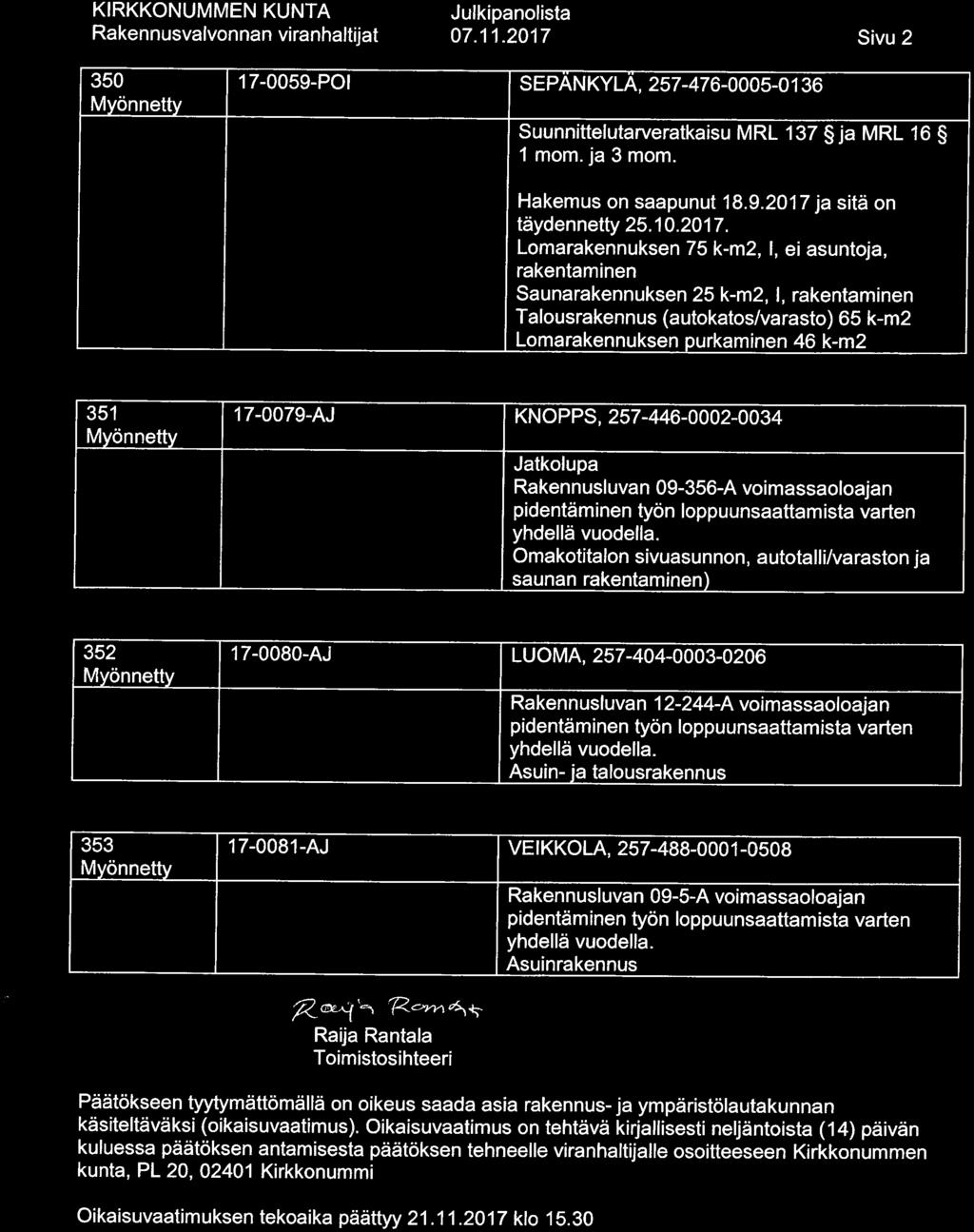 KIRKKONUMMEN KUNTA
Rakennusvalvonnan viranhaltijat

Julkipanolista
07.11.2017

Sivu 2

| 350 Myönnetty | 17-0059-POI | SEPÄNKYLÄ, 257-476-0005-0136 |
|---|---|---|
| | | Suunnittelutarveratkaisu MRL 137 § ja MRL 16 § 1 mom. ja 3 mom. Hakemus on saapunut 18.9.2017 ja sitä on täydennetty 25.10.2017. Lomarakennuksen 75 k-m2, I, ei asuntoja, rakentaminen Saunarakennuksen 25 k-m2, I, rakentaminen Talousrakennus (autokatos/varasto) 65 k-m2 Lomarakennuksen purkaminen 46 k-m2 |

| 351 Myönnetty | 17-0079-AJ | KNOPPS, 257-446-0002-0034 |
|---|---|---|
| | | Jatkolupa Rakennusluvan 09-356-A voimassaoloajan pidentäminen työn loppuunsaattamista varten yhdellä vuodella. Omakotitalon sivuasunnon, autotalli/varaston ja saunan rakentaminen) |

| 352 Myönnetty | 17-0080-AJ | LUOMA, 257-404-0003-0206 |
|---|---|---|
| | | Rakennusluvan 12-244-A voimassaoloajan pidentäminen työn loppuunsaattamista varten yhdellä vuodella. Asuin- ja talousrakennus |

| 353 Myönnetty | 17-0081-AJ | VEIKKOLA, 257-488-0001-0508 |
|---|---|---|
| | | Rakennusluvan 09-5-A voimassaoloajan pidentäminen työn loppuunsaattamista varten yhdellä vuodella. Asuinrakennus |

Raija Rantala
Raija Rantala
Toimistosihteeri

Päätökseen tyytymättömällä on oikeus saada asia rakennus- ja ympäristölautakunnan käsiteltäväksi (oikaisuvaatimus). Oikaisuvaatimus on tehtävä kirjallisesti neljäntoista (14) päivän kuluessa päätöksen antamisesta päätöksen tehneelle viranhaltijalle osoitteeseen Kirkkonummen kunta, PL 20, 02401 Kirkkonummi

Oikaisuvaatimuksen tekoaika päättyy 21.11.2017 klo 15.30